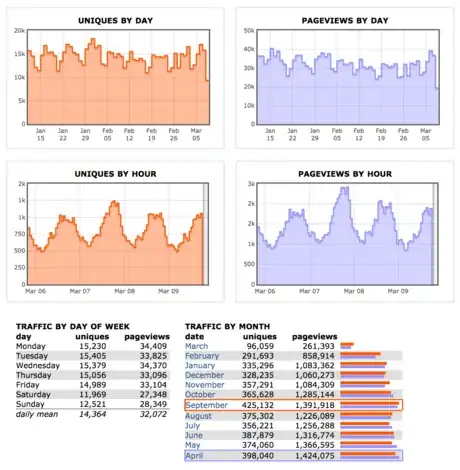 UNIQUES BY DAY

20k
15k
10k
5k
0
Jan 15
Jan 22
Jan 29
Feb 05
Feb 12
Feb 19
Feb 26
Mar 05

PAGEVIEWS BY DAY

50k
40k
30k
20k
10k
0
Jan 15
Jan 22
Jan 29
Feb 05
Feb 12
Feb 19
Feb 26
Mar 05

UNIQUES BY HOUR

2k
1k
1k
750
500
250
0
Mar 06
Mar 07
Mar 08
Mar 09

PAGEVIEWS BY HOUR

3k
2k
2k
1k
500
0
Mar 06
Mar 07
Mar 08
Mar 09

TRAFFIC BY DAY OF WEEK

| day | uniques | pageviews |
|---|---|---|
| Monday | 15,230 | 34,409 |
| Tuesday | 15,405 | 33,825 |
| Wednesday | 15,379 | 34,370 |
| Thursday | 15,056 | 33,096 |
| Friday | 14,989 | 33,104 |
| Saturday | 11,969 | 27,348 |
| Sunday | 12,521 | 28,349 |
| daily mean | 14,364 | 32,072 |

TRAFFIC BY MONTH

| date | uniques | pageviews |
|---|---|---|
| March | 96,059 | 261,393 |
| February | 291,693 | 858,914 |
| January | 335,296 | 1,083,362 |
| December | 328,235 | 1,060,273 |
| November | 357,291 | 1,084,309 |
| October | 365,628 | 1,285,144 |
| September | 425,132 | 1,391,918 |
| August | 375,302 | 1,226,089 |
| July | 356,221 | 1,256,288 |
| June | 387,879 | 1,316,774 |
| May | 374,060 | 1,366,595 |
| April | 398,040 | 1,424,075 |